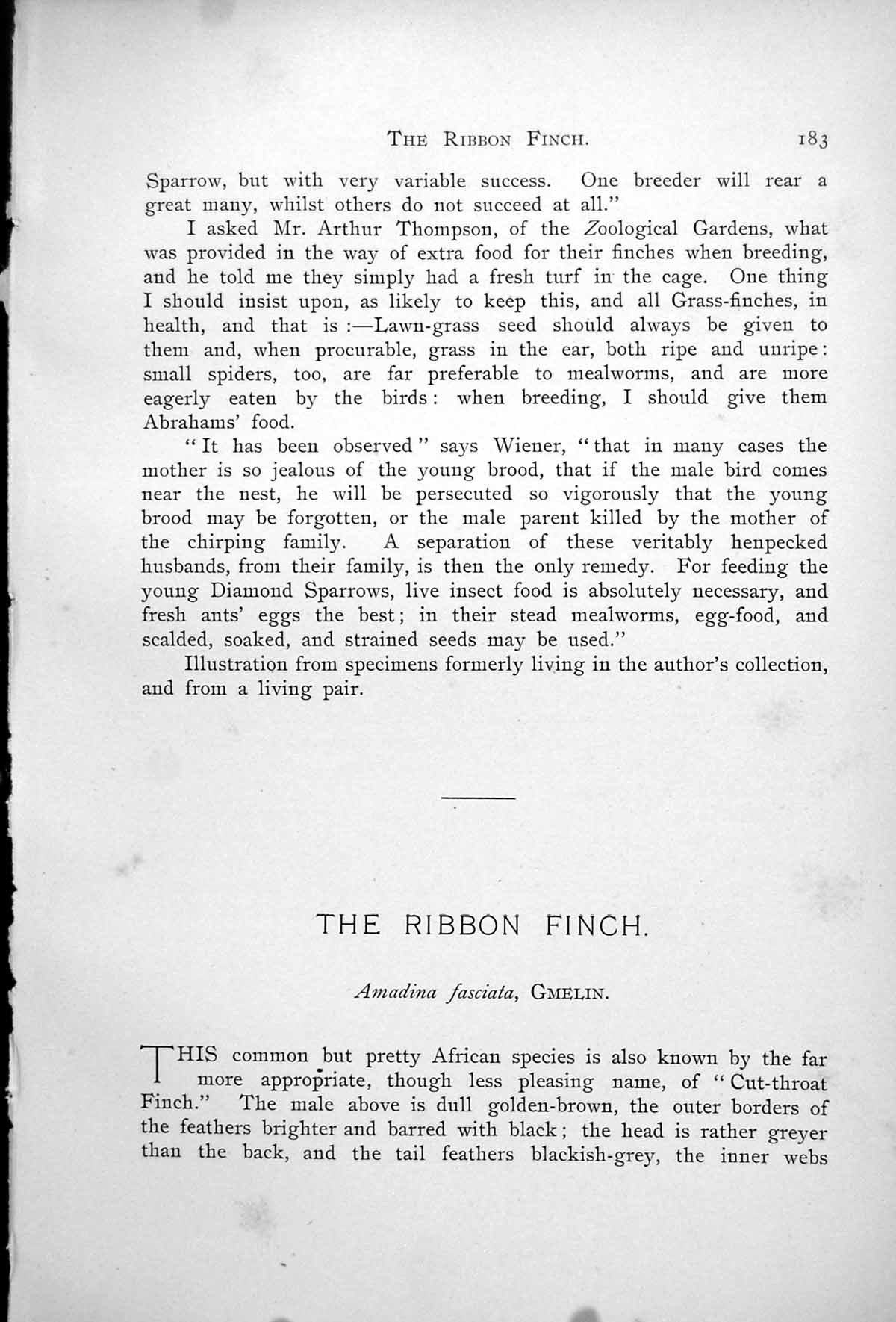 THE RIBBON FINCH. 183

Sparrow, but with very variable success. One breeder will rear a great many, whilst others do not succeed at all."

I asked Mr. Arthur Thompson, of the Zoological Gardens, what was provided in the way of extra food for their finches when breeding, and he told me they simply had a fresh turf in the cage. One thing I should insist upon, as likely to keep this, and all Grass-finches, in health, and that is :—Lawn-grass seed should always be given to them and, when procurable, grass in the ear, both ripe and unripe: small spiders, too, are far preferable to mealworms, and are more eagerly eaten by the birds: when breeding, I should give them Abrahams' food.

"It has been observed" says Wiener, "that in many cases the mother is so jealous of the young brood, that if the male bird comes near the nest, he will be persecuted so vigorously that the young brood may be forgotten, or the male parent killed by the mother of the chirping family. A separation of these veritably henpecked husbands, from their family, is then the only remedy. For feeding the young Diamond Sparrows, live insect food is absolutely necessary, and fresh ants' eggs the best; in their stead mealworms, egg-food, and scalded, soaked, and strained seeds may be used."

Illustration from specimens formerly living in the author's collection, and from a living pair.

THE RIBBON FINCH.

Amadina fasciata, GMELIN.

THIS common but pretty African species is also known by the far more appropriate, though less pleasing name, of "Cut-throat Finch." The male above is dull golden-brown, the outer borders of the feathers brighter and barred with black; the head is rather greyer than the back, and the tail feathers blackish-grey, the inner webs